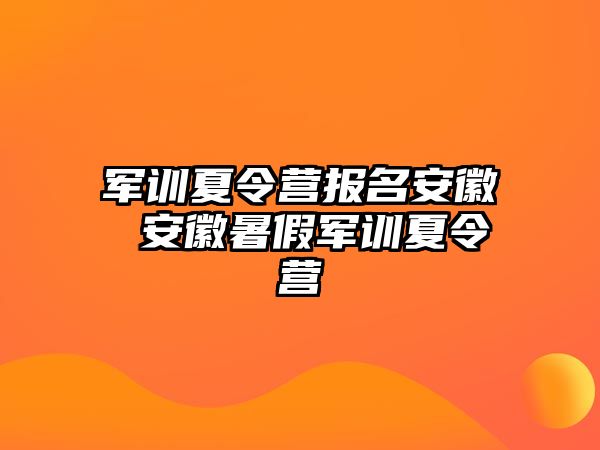 军训夏令营报名安徽 安徽暑假军训夏令营